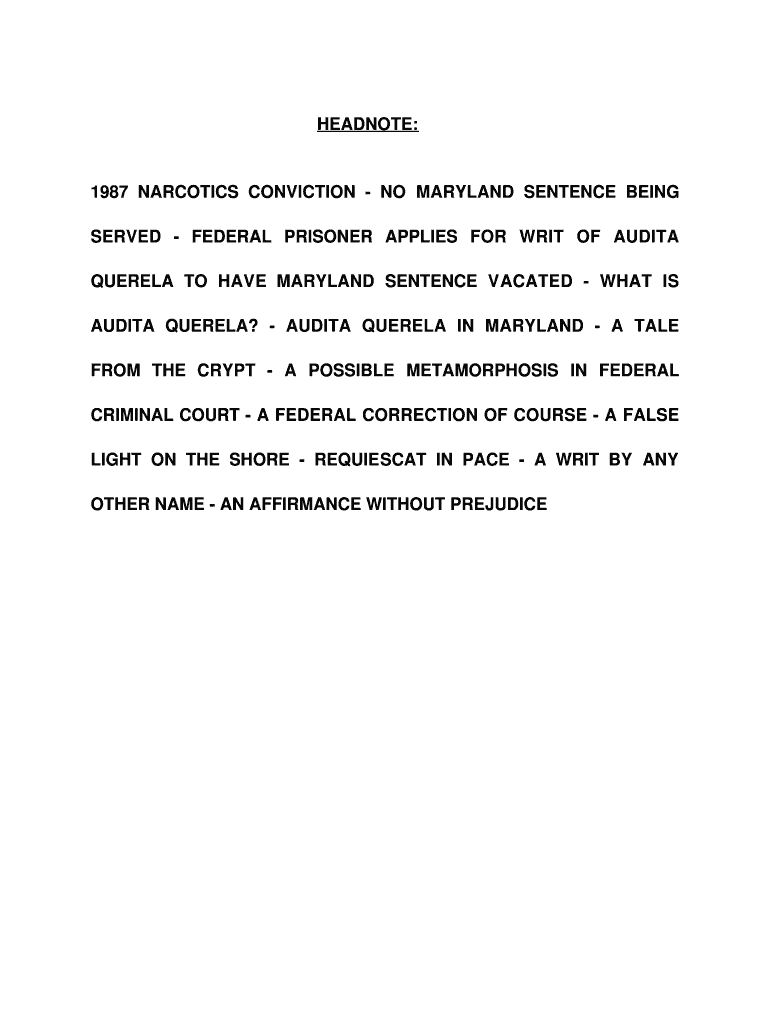 HEADNOTE:

1987 NARCOTICS CONVICTION - NO MARYLAND SENTENCE BEING SERVED - FEDERAL PRISONER APPLIES FOR WRIT OF AUDITA QUERELA TO HAVE MARYLAND SENTENCE VACATED - WHAT IS AUDITA QUERELA? - AUDITA QUERELA IN MARYLAND - A TALE FROM THE CRYPT - A POSSIBLE METAMORPHOSIS IN FEDERAL CRIMINAL COURT - A FEDERAL CORRECTION OF COURSE - A FALSE LIGHT ON THE SHORE - REQUIESCAT IN PACE - A WRIT BY ANY OTHER NAME - AN AFFIRMANCE WITHOUT PREJUDICE